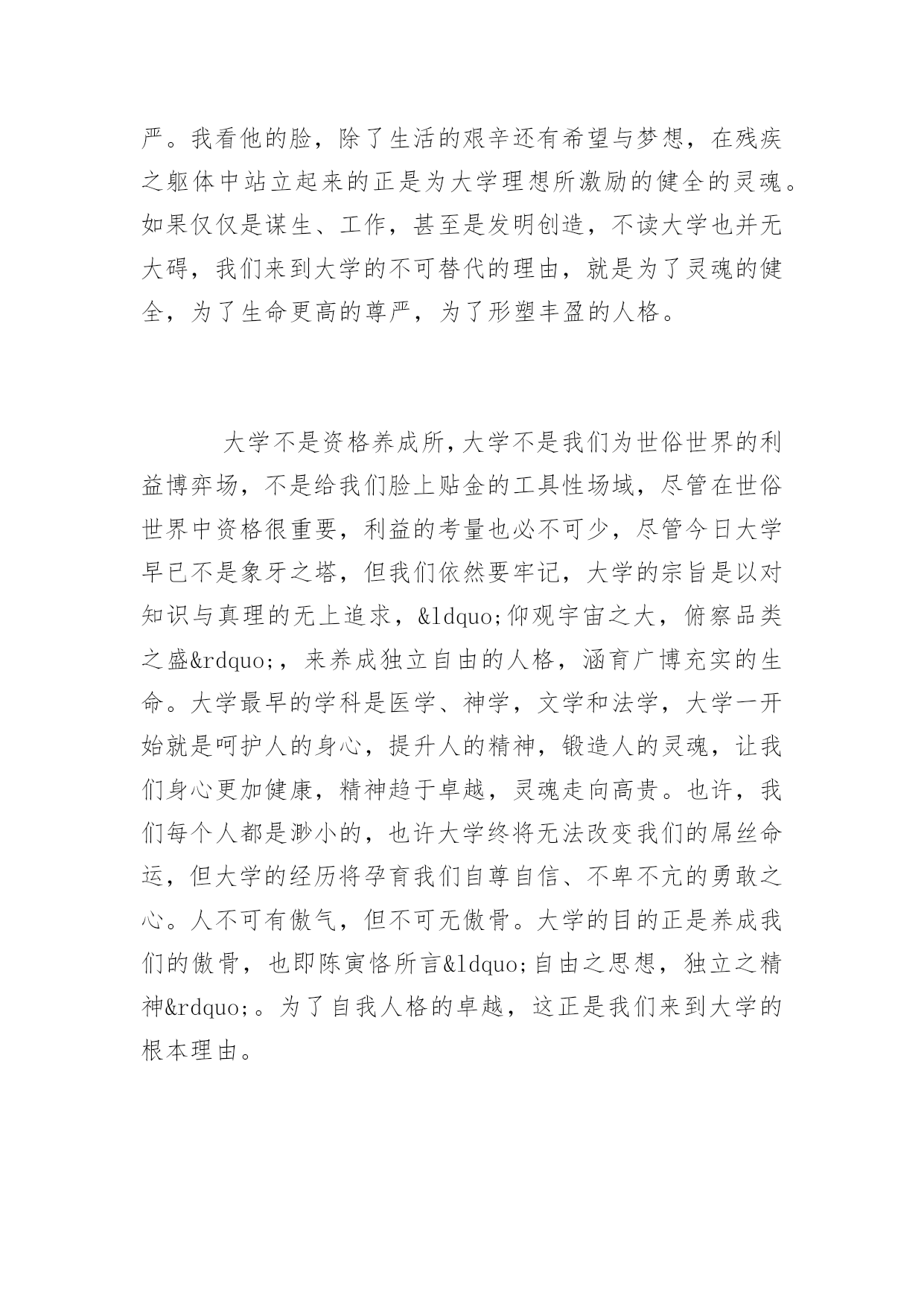 严。我看他的脸，除了生活的艰辛还有希望与梦想，在残疾之躯体中站立起来的正是为大学理想所激励的健全的灵魂。如果仅仅是谋生、工作，甚至是发明创造，不读大学也并无大碍，我们来到大学的不可替代的理由，就是为了灵魂的健全，为了生命更高的尊严，为了形塑丰盈的人格。

大学不是资格养成所，大学不是我们为世俗世界的利益博弈场，不是给我们脸上贴金的工具性场域，尽管在世俗世界中资格很重要，利益的考量也必不可少，尽管今日大学早已不是象牙之塔，但我们依然要牢记，大学的宗旨是以对知识与真理的无上追求，&ldquo;仰观宇宙之大，俯察品类之盛&rdquo;，来养成独立自由的人格，涵育广博充实的生命。大学最早的学科是医学、神学，文学和法学，大学一开始就是呵护人的身心，提升人的精神，锻造人的灵魂，让我们身心更加健康，精神趋于卓越，灵魂走向高贵。也许，我们每个人都是渺小的，也许大学终将无法改变我们的屌丝命运，但大学的经历将孕育我们自尊自信、不卑不亢的勇敢之心。人不可有傲气，但不可无傲骨。大学的目的正是养成我们的傲骨，也即陈寅恪所言&ldquo;自由之思想，独立之精神&rdquo;。为了自我人格的卓越，这正是我们来到大学的根本理由。